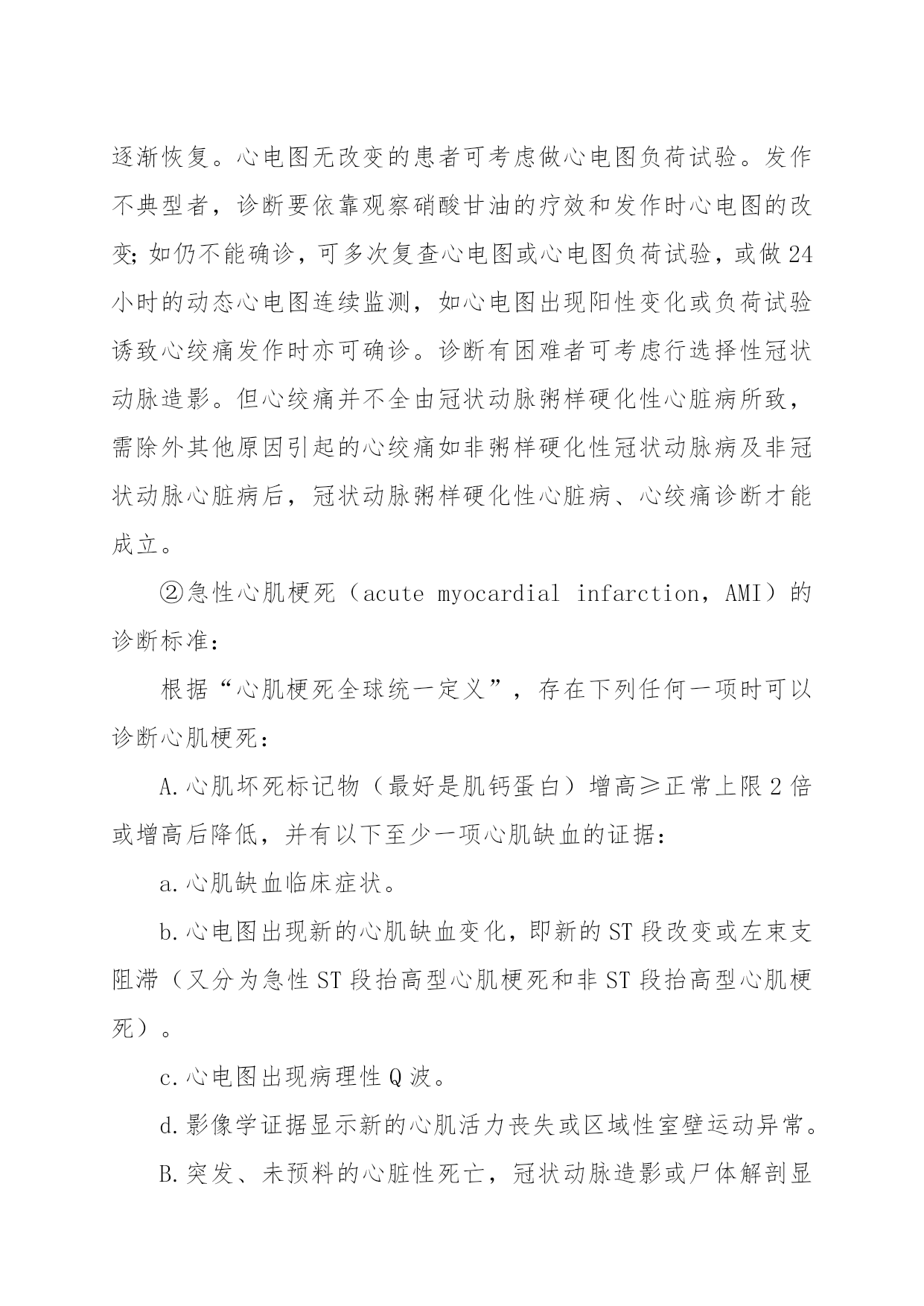 逐渐恢复。心电图无改变的患者可考虑做心电图负荷试验。发作不典型者，诊断要依靠观察硝酸甘油的疗效和发作时心电图的改变；如仍不能确诊，可多次复查心电图或心电图负荷试验，或做24小时的动态心电图连续监测，如心电图出现阳性变化或负荷试验诱致心绞痛发作时亦可确诊。诊断有困难者可考虑行选择性冠状动脉造影。但心绞痛并不全由冠状动脉粥样硬化性心脏病所致，需除外其他原因引起的心绞痛如非粥样硬化性冠状动脉病及非冠状动脉心脏病后，冠状动脉粥样硬化性心脏病、心绞痛诊断才能成立。

②急性心肌梗死（acute myocardial infarction，AMI）的诊断标准：

根据“心肌梗死全球统一定义”，存在下列任何一项时可以诊断心肌梗死：

A.心肌坏死标记物（最好是肌钙蛋白）增高≥正常上限2倍或增高后降低，并有以下至少一项心肌缺血的证据：

a.心肌缺血临床症状。

b.心电图出现新的心肌缺血变化，即新的ST段改变或左束支阻滞（又分为急性ST段抬高型心肌梗死和非ST段抬高型心肌梗死）。

c.心电图出现病理性Q波。

d.影像学证据显示新的心肌活力丧失或区域性室壁运动异常。

B.突发、未预料的心脏性死亡，冠状动脉造影或尸体解剖显